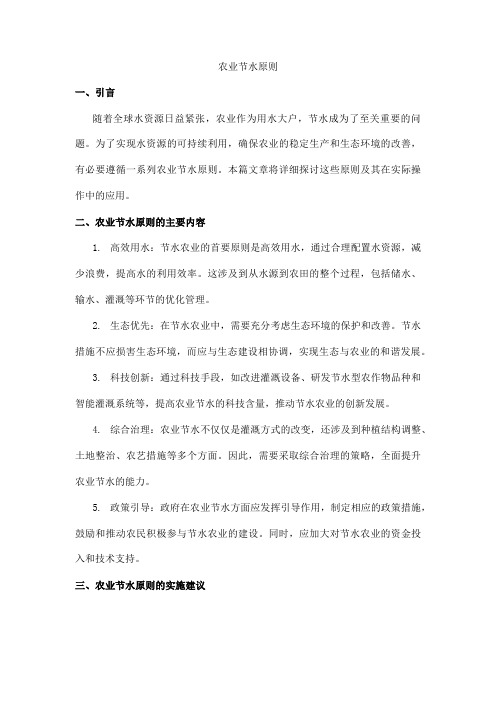 农业节水原则

一、引言

随着全球水资源日益紧张，农业作为用水大户，节水成为了至关重要的问题。为了实现水资源的可持续利用，确保农业的稳定生产和生态环境的改善，有必要遵循一系列农业节水原则。本篇文章将详细探讨这些原则及其在实际操作中的应用。

二、农业节水原则的主要内容

1. 高效用水：节水农业的首要原则是高效用水，通过合理配置水资源，减少浪费，提高水的利用效率。这涉及到从水源到农田的整个过程，包括储水、输水、灌溉等环节的优化管理。

2. 生态优先：在节水农业中，需要充分考虑生态环境的保护和改善。节水措施不应损害生态环境，而应与生态建设相协调，实现生态与农业的和谐发展。

3. 科技创新：通过科技手段，如改进灌溉设备、研发节水型农作物品种和智能灌溉系统等，提高农业节水的科技含量，推动节水农业的创新发展。

4. 综合治理：农业节水不仅仅是灌溉方式的改变，还涉及到种植结构调整、土地整治、农艺措施等多个方面。因此，需要采取综合治理的策略，全面提升农业节水的能力。

5. 政策引导：政府在农业节水方面应发挥引导作用，制定相应的政策措施，鼓励和推动农民积极参与节水农业的建设。同时，应加大对节水农业的资金投入和技术支持。

三、农业节水原则的实施建议